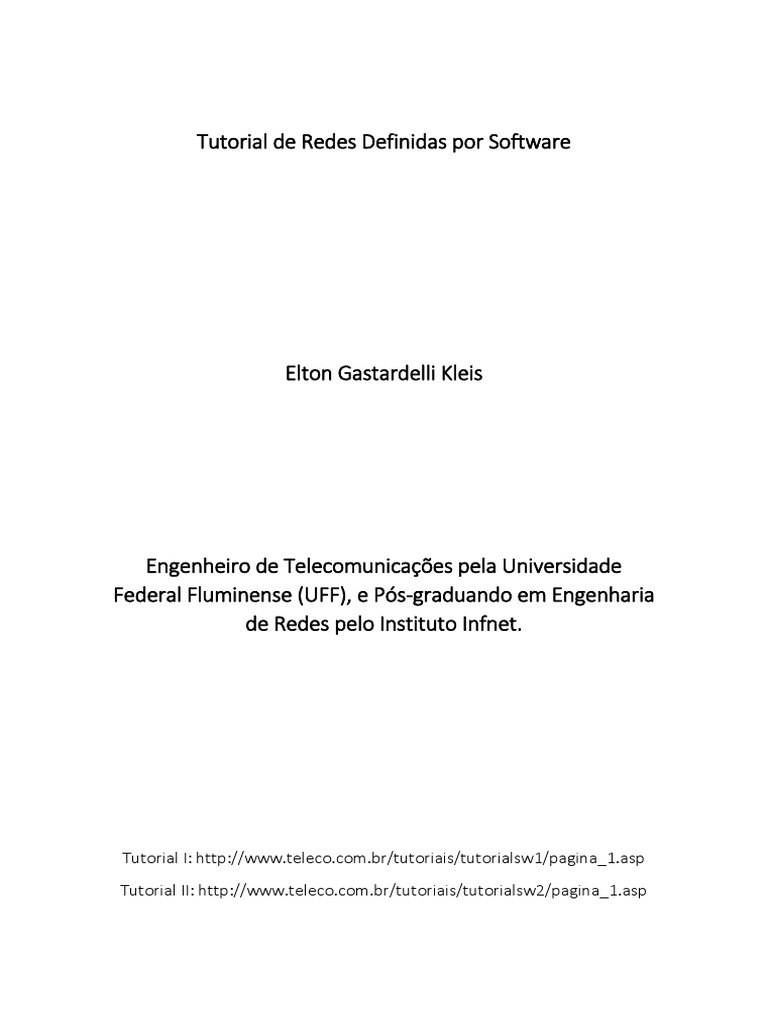 Tutorial de Redes Definidas por Software

Elton Gastardelli Kleis

Engenheiro de Telecomunicações pela Universidade Federal Fluminense (UFF), e Pós-graduando em Engenharia de Redes pelo Instituto Infnet.

Tutorial I: http://www.teleco.com.br/tutoriais/tutorialsw1/pagina_1.asp

Tutorial II: http://www.teleco.com.br/tutoriais/tutorialsw2/pagina_1.asp